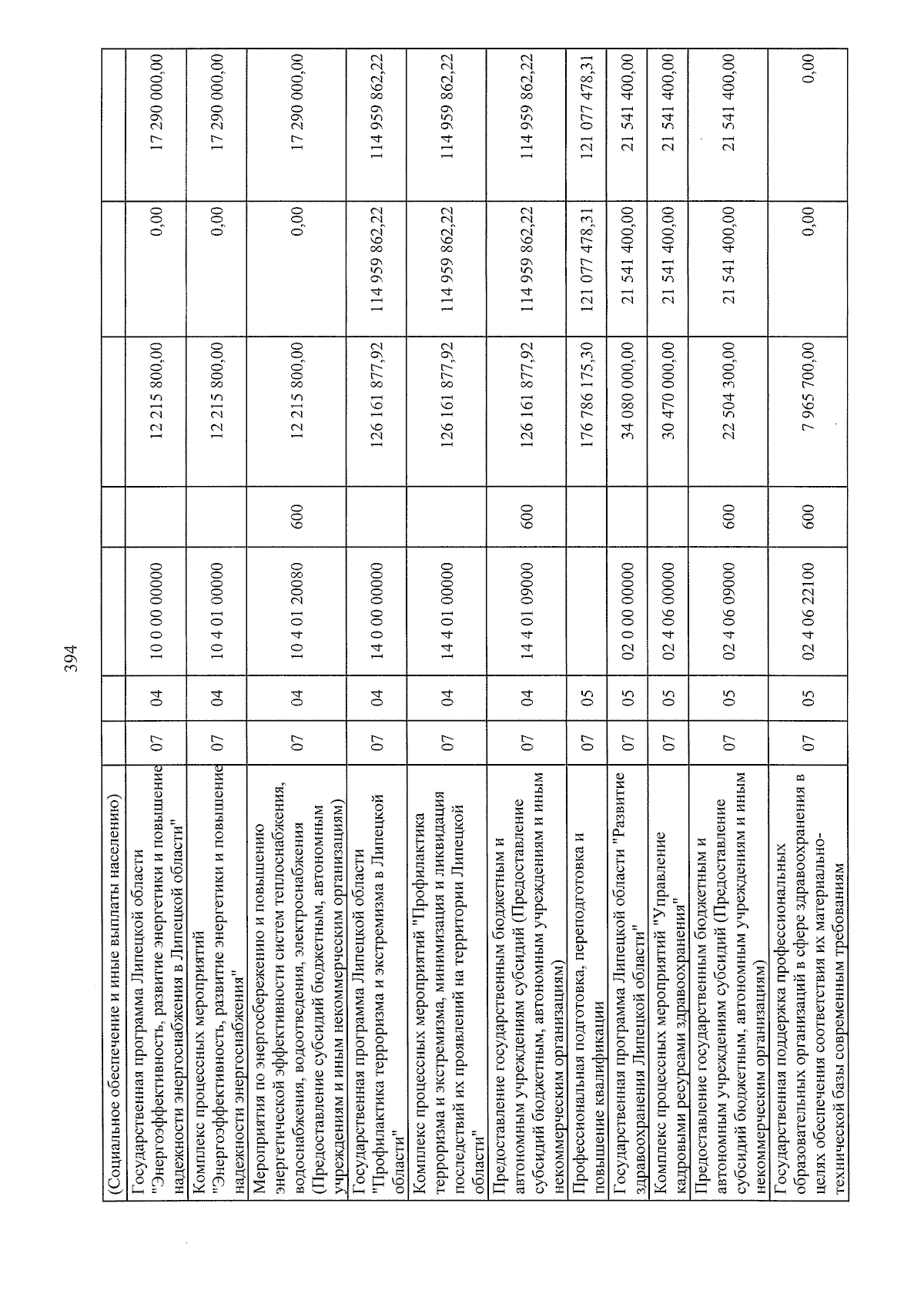 394

| (Социальное обеспечение и иные выплаты населению) | | | | | | | |
|---|---|---|---|---|---|---|---|
| Государственная программа Липецкой области "Энергоэффективность, развитие энергетики и повышение надежности энергоснабжения в Липецкой области" | 07 | 04 | 10 0 00 00000 | | 12 215 800,00 | 0,00 | 17 290 000,00 |
| Комплекс процессных мероприятий "Энергоэффективность, развитие энергетики и повышение надежности энергоснабжения" | 07 | 04 | 10 4 01 00000 | | 12 215 800,00 | 0,00 | 17 290 000,00 |
| Мероприятия по энергосбережению и повышению энергетической эффективности систем теплоснабжения, водоснабжения, водоотведения, электроснабжения (Предоставление субсидий бюджетным, автономным учреждениям и иным некоммерческим организациям) | 07 | 04 | 10 4 01 20080 | 600 | 12 215 800,00 | 0,00 | 17 290 000,00 |
| Государственная программа Липецкой области "Профилактика терроризма и экстремизма в Липецкой области" | 07 | 04 | 14 0 00 00000 | | 126 161 877,92 | 114 959 862,22 | 114 959 862,22 |
| Комплекс процессных мероприятий "Профилактика терроризма и экстремизма, минимизация и ликвидация последствий их проявлений на территории Липецкой области" | 07 | 04 | 14 4 01 00000 | | 126 161 877,92 | 114 959 862,22 | 114 959 862,22 |
| Предоставление государственным бюджетным и автономным учреждениям субсидий (Предоставление субсидий бюджетным, автономным учреждениям и иным некоммерческим организациям) | 07 | 04 | 14 4 01 09000 | 600 | 126 161 877,92 | 114 959 862,22 | 114 959 862,22 |
| Профессиональная подготовка, переподготовка и повышение квалификации | 07 | 05 | | | 176 786 175,30 | 121 077 478,31 | 121 077 478,31 |
| Государственная программа Липецкой области "Развитие здравоохранения Липецкой области" | 07 | 05 | 02 0 00 00000 | | 34 080 000,00 | 21 541 400,00 | 21 541 400,00 |
| Комплекс процессных мероприятий "Управление кадровыми ресурсами здравоохранения" | 07 | 05 | 02 4 06 00000 | | 30 470 000,00 | 21 541 400,00 | 21 541 400,00 |
| Предоставление государственным бюджетным и автономным учреждениям субсидий (Предоставление субсидий бюджетным, автономным учреждениям и иным некоммерческим организациям) | 07 | 05 | 02 4 06 09000 | 600 | 22 504 300,00 | 21 541 400,00 | 21 541 400,00 |
| Государственная поддержка профессиональных образовательных организаций в сфере здравоохранения в целях обеспечения соответствия их материально-технической базы современным требованиям | 07 | 05 | 02 4 06 22100 | 600 | 7 965 700,00 | 0,00 | 0,00 |